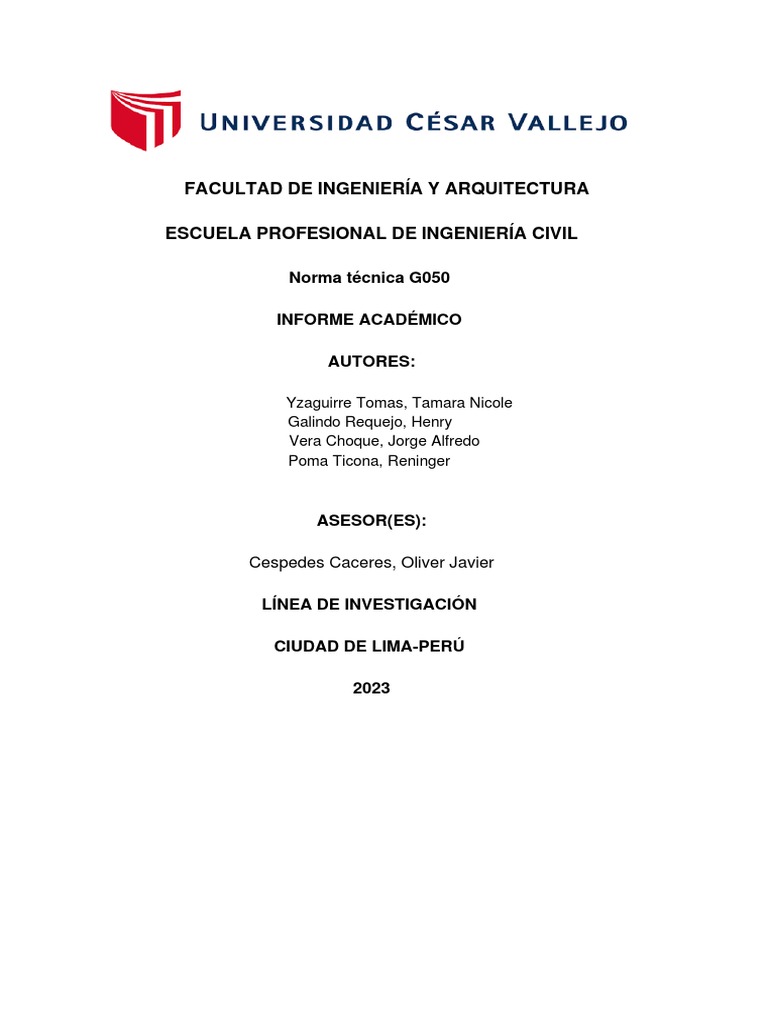 UNIVERSIDAD CÉSAR VALLEJO

FACULTAD DE INGENIERÍA Y ARQUITECTURA

ESCUELA PROFESIONAL DE INGENIERÍA CIVIL

Norma técnica G050

INFORME ACADÉMICO

AUTORES:

Yzaguirre Tomas, Tamara Nicole
Galindo Requejo, Henry
Vera Choque, Jorge Alfredo
Poma Ticona, Reninger

ASESOR(ES):

Cespedes Caceres, Oliver Javier

LÍNEA DE INVESTIGACIÓN

CIUDAD DE LIMA-PERÚ

2023